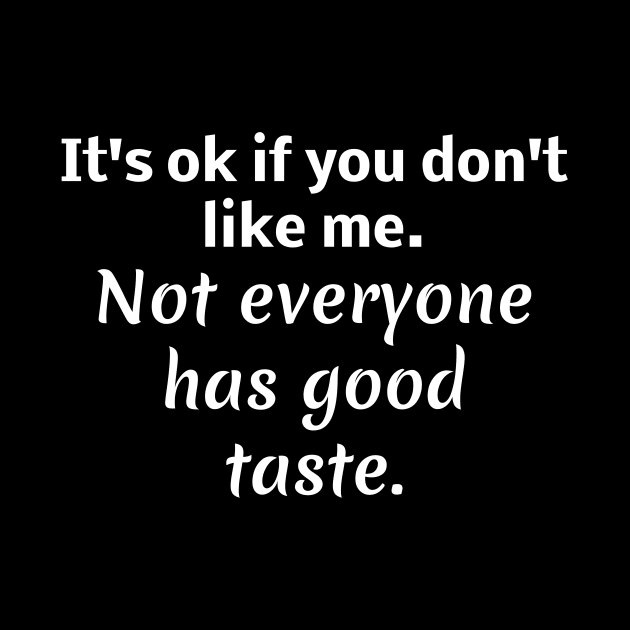 It's ok if you don't like me.

Not everyone has good taste.